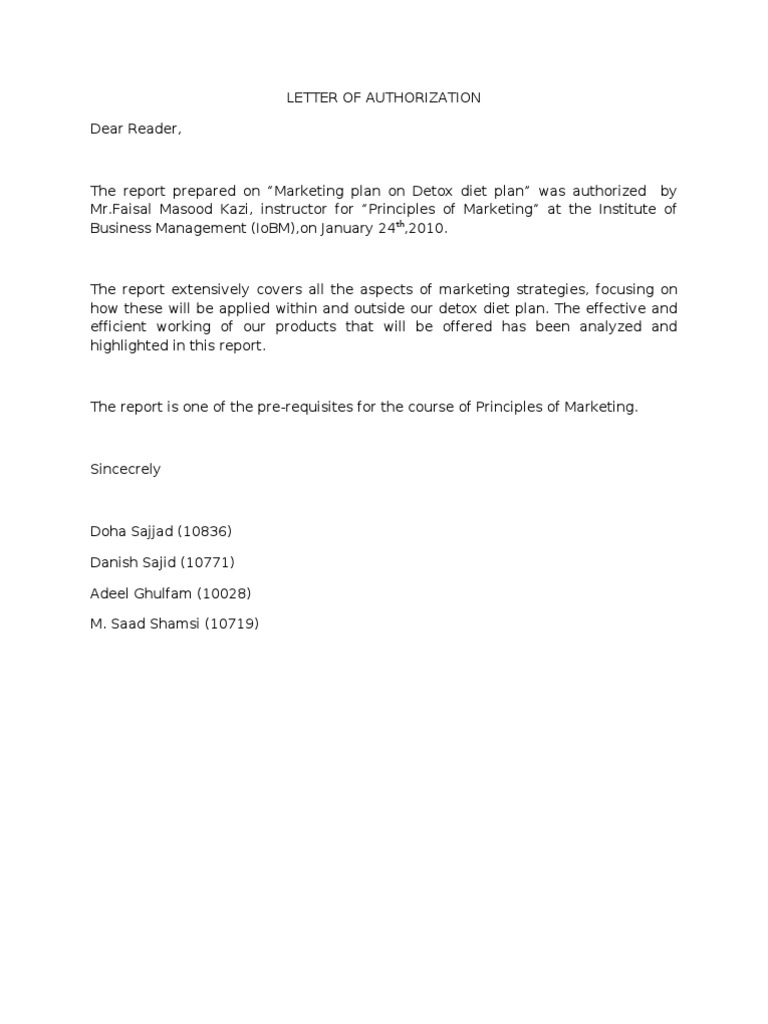 LETTER OF AUTHORIZATION

Dear Reader,

The report prepared on “Marketing plan on Detox diet plan” was authorized by Mr.Faisal Masood Kazi, instructor for “Principles of Marketing” at the Institute of Business Management (IoBM),on January 24$^{th}$,2010.

The report extensively covers all the aspects of marketing strategies, focusing on how these will be applied within and outside our detox diet plan. The effective and efficient working of our products that will be offered has been analyzed and highlighted in this report.

The report is one of the pre-requisites for the course of Principles of Marketing.

Sincecrely

Doha Sajjad (10836)

Danish Sajid (10771)

Adeel Ghulfam (10028)

M. Saad Shamsi (10719)